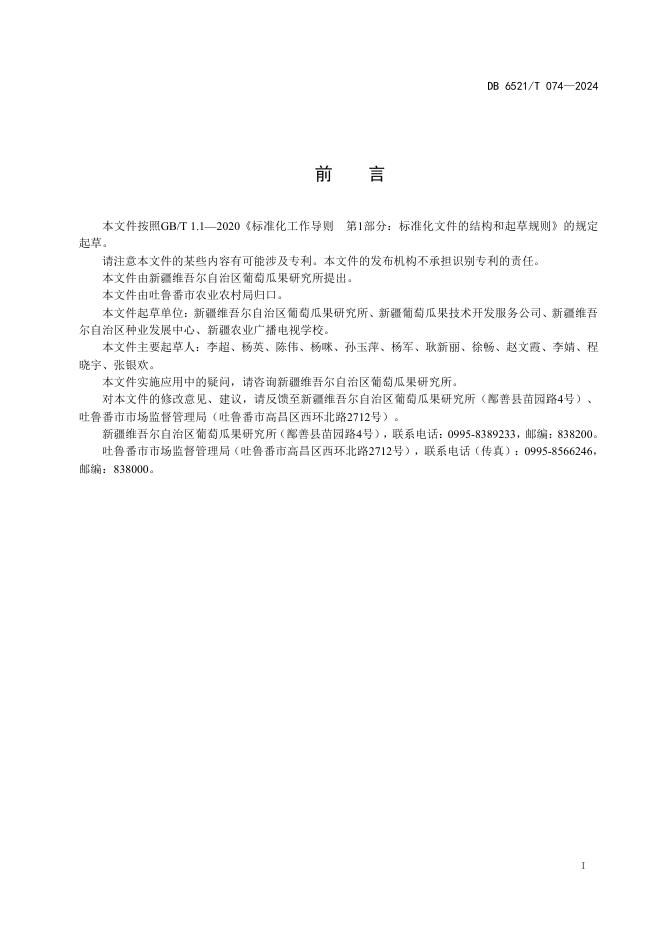 DB 6521/T 074—2024

前　言

本文件按照GB/T 1.1—2020《标准化工作导则　第1部分：标准化文件的结构和起草规则》的规定起草。

请注意本文件的某些内容有可能涉及专利。本文件的发布机构不承担识别专利的责任。

本文件由新疆维吾尔自治区葡萄瓜果研究所提出。

本文件由吐鲁番市农业农村局归口。

本文件起草单位：新疆维吾尔自治区葡萄瓜果研究所、新疆葡萄瓜果技术开发服务公司、新疆维吾尔自治区种业发展中心、新疆农业广播电视学校。

本文件主要起草人：李超、杨英、陈伟、杨咪、孙玉萍、杨军、耿新丽、徐畅、赵文霞、李婧、程晓宇、张银欢。

本文件实施应用中的疑问，请咨询新疆维吾尔自治区葡萄瓜果研究所。

对本文件的修改意见、建议，请反馈至新疆维吾尔自治区葡萄瓜果研究所（鄯善县苗园路4号）、吐鲁番市市场监督管理局（吐鲁番市高昌区西环北路2712号）。

新疆维吾尔自治区葡萄瓜果研究所（鄯善县苗园路4号），联系电话：0995-8389233，邮编：838200。

吐鲁番市市场监督管理局（吐鲁番市高昌区西环北路2712号），联系电话（传真）：0995-8566246，邮编：838000。

1